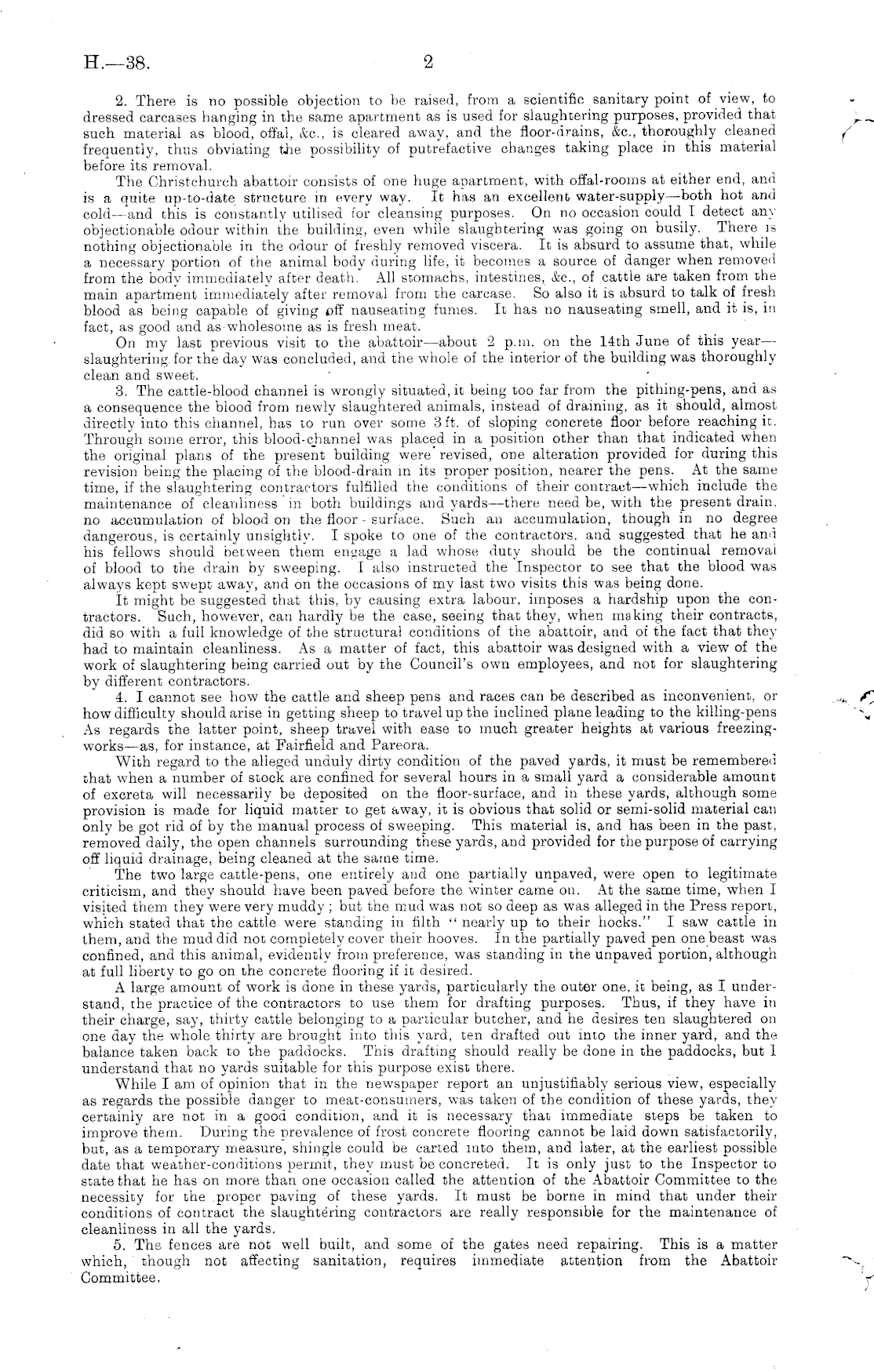 H.—38. 2

2. There is no possible objection to be raised, from a scientific sanitary point of view, to dressed carcases hanging in the same apartment as is used for slaughtering purposes, provided that such material as blood, offal, &c., is cleared away, and the floor-drains, &c., thoroughly cleaned frequently, thus obviating the possibility of putrefactive changes taking place in this material before its removal.

The Christchurch abattoir consists of one huge apartment, with offal-rooms at either end, and is a quite up-to-date structure in every way. It has an excellent water-supply—both hot and cold—and this is constantly utilised for cleansing purposes. On no occasion could I detect any objectionable odour within the building, even while slaughtering was going on busily. There is nothing objectionable in the odour of freshly removed viscera. It is absurd to assume that, while a necessary portion of the animal body during life, it becomes a source of danger when removed from the body immediately after death. All stomachs, intestines, &c., of cattle are taken from the main apartment immediately after removal from the carcase. So also it is absurd to talk of fresh blood as being capable of giving off nauseating fumes. It has no nauseating smell, and it is, in fact, as good and as wholesome as is fresh meat.

On my last previous visit to the abattoir—about 2 p.m. on the 14th June of this year—slaughtering for the day was concluded, and the whole of the interior of the building was thoroughly clean and sweet.

3. The cattle-blood channel is wrongly situated, it being too far from the pithing-pens, and as a consequence the blood from newly slaughtered animals, instead of draining, as it should, almost directly into this channel, has to run over some 3 ft. of sloping concrete floor before reaching it. Through some error, this blood-channel was placed in a position other than that indicated when the original plans of the present building were revised, one alteration provided for during this revision being the placing of the blood-drain in its proper position, nearer the pens. At the same time, if the slaughtering contractors fulfilled the conditions of their contract—which include the maintenance of cleanliness in both buildings and yards—there need be, with the present drain, no accumulation of blood on the floor-surface. Such an accumulation, though in no degree dangerous, is certainly unsightly. I spoke to one of the contractors, and suggested that he and his fellows should between them engage a lad whose duty should be the continual removal of blood to the drain by sweeping. I also instructed the Inspector to see that the blood was always kept swept away, and on the occasions of my last two visits this was being done.

It might be suggested that this, by causing extra labour, imposes a hardship upon the contractors. Such, however, can hardly be the case, seeing that they, when making their contracts, did so with a full knowledge of the structural conditions of the abattoir, and of the fact that they had to maintain cleanliness. As a matter of fact, this abattoir was designed with a view of the work of slaughtering being carried out by the Council's own employees, and not for slaughtering by different contractors.

4. I cannot see how the cattle and sheep pens and races can be described as inconvenient, or how difficulty should arise in getting sheep to travel up the inclined plane leading to the killing-pens As regards the latter point, sheep travel with ease to much greater heights at various freezing-works—as, for instance, at Fairfield and Pareora.

With regard to the alleged unduly dirty condition of the paved yards, it must be remembered that when a number of stock are confined for several hours in a small yard a considerable amount of excreta will necessarily be deposited on the floor-surface, and in these yards, although some provision is made for liquid matter to get away, it is obvious that solid or semi-solid material can only be got rid of by the manual process of sweeping. This material is, and has been in the past, removed daily, the open channels surrounding these yards, and provided for the purpose of carrying off liquid drainage, being cleaned at the same time.

The two large cattle-pens, one entirely and one partially unpaved, were open to legitimate criticism, and they should have been paved before the winter came on. At the same time, when I visited them they were very muddy; but the mud was not so deep as was alleged in the Press report, which stated that the cattle were standing in filth "nearly up to their hocks." I saw cattle in them, and the mud did not completely cover their hooves. In the partially paved pen one beast was confined, and this animal, evidently from preference, was standing in the unpaved portion, although at full liberty to go on the concrete flooring if it desired.

A large amount of work is done in these yards, particularly the outer one, it being, as I understand, the practice of the contractors to use them for drafting purposes. Thus, if they have in their charge, say, thirty cattle belonging to a particular butcher, and he desires ten slaughtered on one day the whole thirty are brought into this yard, ten drafted out into the inner yard, and the balance taken back to the paddocks. This drafting should really be done in the paddocks, but I understand that no yards suitable for this purpose exist there.

While I am of opinion that in the newspaper report an unjustifiably serious view, especially as regards the possible danger to meat-consumers, was taken of the condition of these yards, they certainly are not in a good condition, and it is necessary that immediate steps be taken to improve them. During the prevalence of frost concrete flooring cannot be laid down satisfactorily, but, as a temporary measure, shingle could be carted into them, and later, at the earliest possible date that weather-conditions permit, they must be concreted. It is only just to the Inspector to state that he has on more than one occasion called the attention of the Abattoir Committee to the necessity for the proper paving of these yards. It must be borne in mind that under their conditions of contract the slaughtering contractors are really responsible for the maintenance of cleanliness in all the yards.

5. The fences are not well built, and some of the gates need repairing. This is a matter which, though not affecting sanitation, requires immediate attention from the Abattoir Committee.